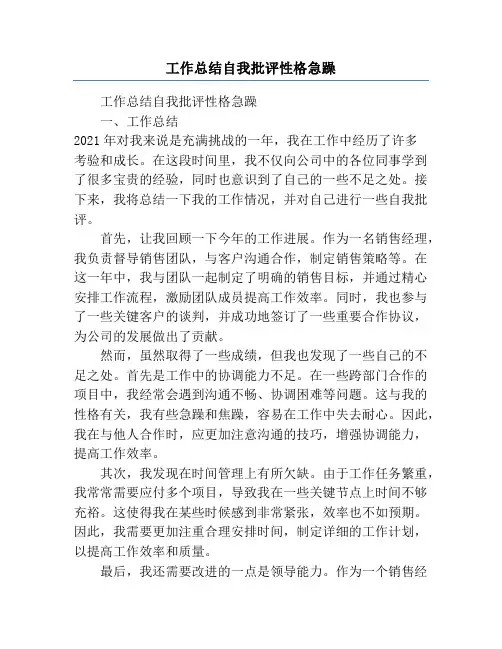 工作总结自我批评性格急躁

工作总结自我批评性格急躁

一、工作总结

2021 年对我来说是充满挑战的一年，我在工作中经历了许多考验和成长。在这段时间里，我不仅向公司中的各位同事学到了很多宝贵的经验，同时也意识到了自己的一些不足之处。接下来，我将总结一下我的工作情况，并对自己进行一些自我批评。

首先，让我回顾一下今年的工作进展。作为一名销售经理，我负责督导销售团队，与客户沟通合作，制定销售策略等。在这一年中，我与团队一起制定了明确的销售目标，并通过精心安排工作流程，激励团队成员提高工作效率。同时，我也参与了一些关键客户的谈判，并成功地签订了一些重要合作协议，为公司的发展做出了贡献。

然而，虽然取得了一些成绩，但我也发现了一些自己的不足之处。首先是工作中的协调能力不足。在一些跨部门合作的项目中，我经常会遇到沟通不畅、协调困难等问题。这与我的性格有关，我有些急躁和焦躁，容易在工作中失去耐心。因此，我在与他人合作时，应更加注意沟通的技巧，增强协调能力，提高工作效率。

其次，我发现在时间管理上有所欠缺。由于工作任务繁重，我常常需要应付多个项目，导致我在一些关键节点上时间不够充裕。这使得我在某些时候感到非常紧张，效率也不如预期。因此，我需要更加注重合理安排时间，制定详细的工作计划，以提高工作效率和质量。

最后，我还需要改进的一点是领导能力。作为一个销售经